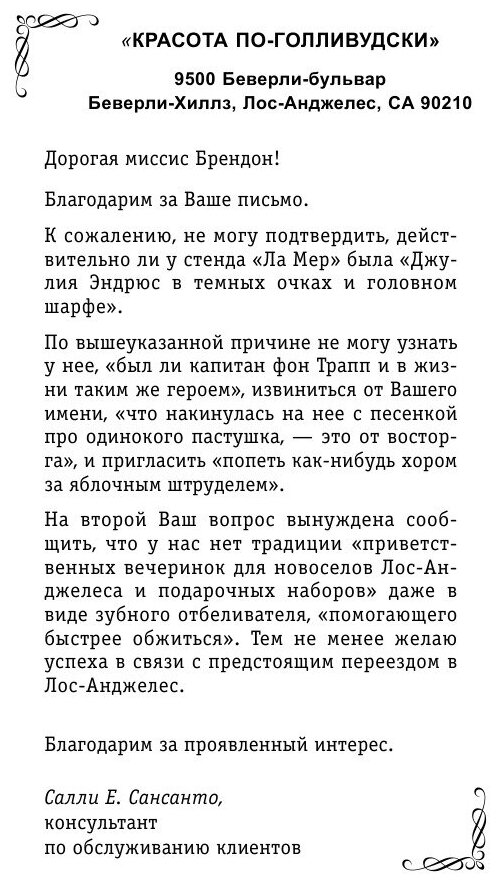 «КРАСОТА ПО-ГОЛЛИВУДСКИ»

9500 Беверли-бульвар
Беверли-Хиллз, Лос-Анджелес, CA 90210

Дорогая миссис Брендон!

Благодарим за Ваше письмо.

К сожалению, не могу подтвердить, действительно ли у стенда «Ла Мер» была «Джулия Эндрюс в темных очках и головном шарфе».

По вышеуказанной причине не могу узнать у нее, «был ли капитан фон Трапп и в жизни таким же героем», извиниться от Вашего имени, «что накинулась на нее с песенкой про одинокого пастушка, — это от восторга», и пригласить «попеть как-нибудь хором за яблочным штруделем».

На второй Ваш вопрос вынуждена сообщить, что у нас нет традиции «приветственных вечеринок для новоселов Лос-Анджелеса и подарочных наборов» даже в виде зубного отбеливателя, «помогающего быстрее обжиться». Тем не менее желаю успеха в связи с предстоящим переездом в Лос-Анджелес.

Благодарим за проявленный интерес.

Салли Е. Сансанто,
консультант
по обслуживанию клиентов